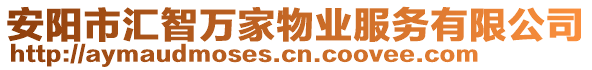 安阳市汇智万家物业服务有限公司
http://aymaudmoses.cn.coovee.com